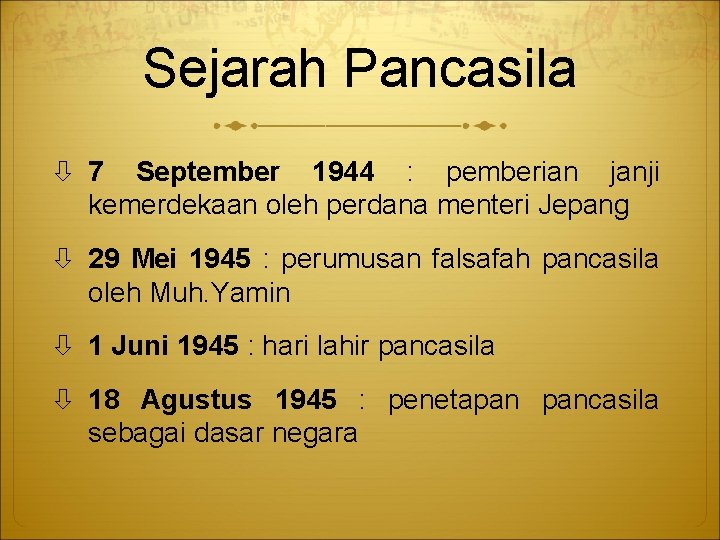 Sejarah Pancasila

⇩ 7 September 1944 : pemberian janji kemerdekaan oleh perdana menteri Jepang

⇩ 29 Mei 1945 : perumusan falsafah pancasila oleh Muh.Yamin

⇩ 1 Juni 1945 : hari lahir pancasila

⇩ 18 Agustus 1945 : penetapan pancasila sebagai dasar negara